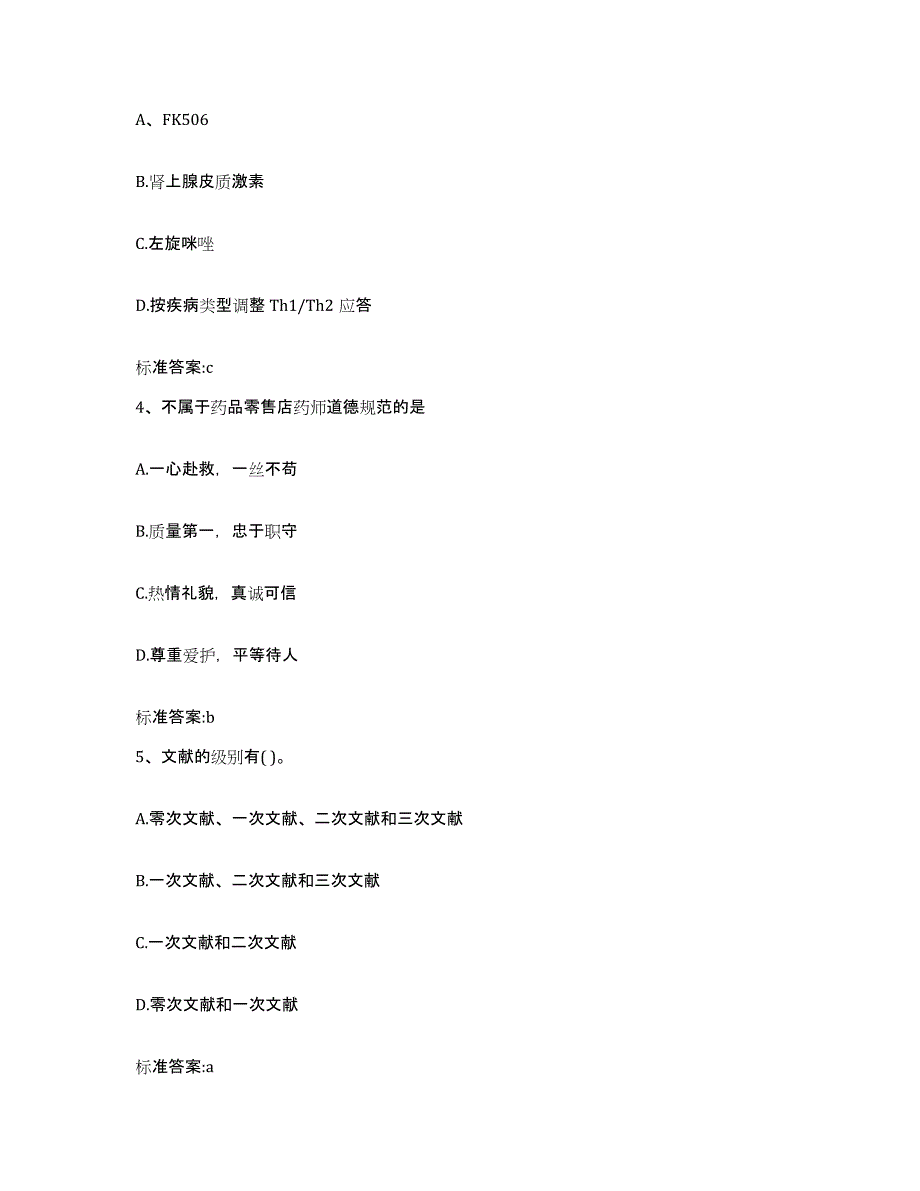 A、FK506

B.肾上腺皮质激素

C.左旋咪唑

D.按疾病类型调整 Th1/Th2 应答

标准答案:c

4、不属于药品零售店药师道德规范的是

A.一心赴救，一丝不苟

B.质量第一，忠于职守

C.热情礼貌，真诚可信

D.尊重爱护，平等待人

标准答案:b

5、文献的级别有( )。

A.零次文献、一次文献、二次文献和三次文献

B.一次文献、二次文献和三次文献

C.一次文献和二次文献

D.零次文献和一次文献

标准答案:a